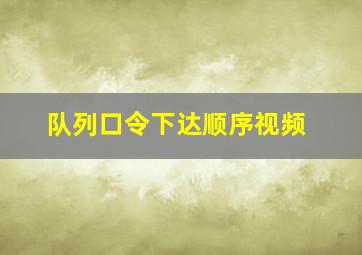 队列口令下达顺序视频